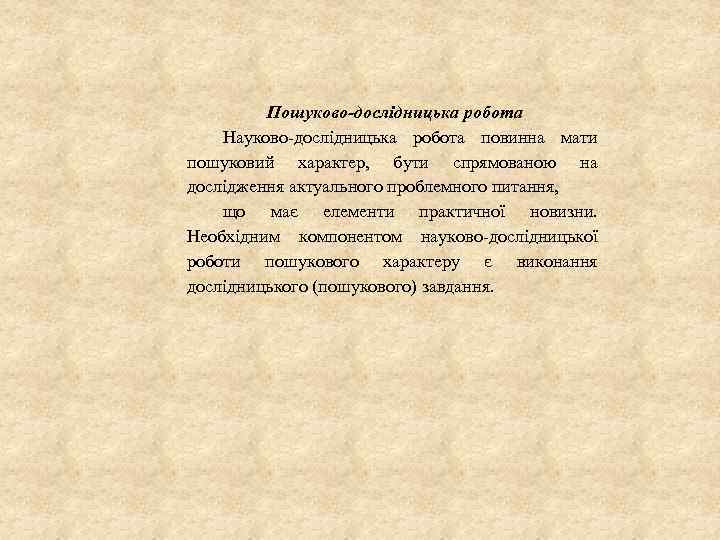 Пошуково-дослідницька робота

Науково-дослідницька робота повинна мати пошуковий характер, бути спрямованою на дослідження актуального проблемного питання,

що має елементи практичної новизни. Необхідним компонентом науково-дослідницької роботи пошукового характеру є виконання дослідницького (пошукового) завдання.